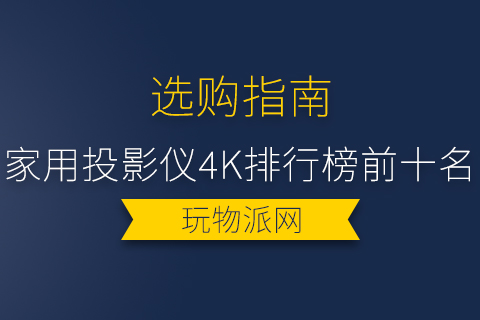 选购指南

家用投影仪4K排行榜前十名

玩物派网